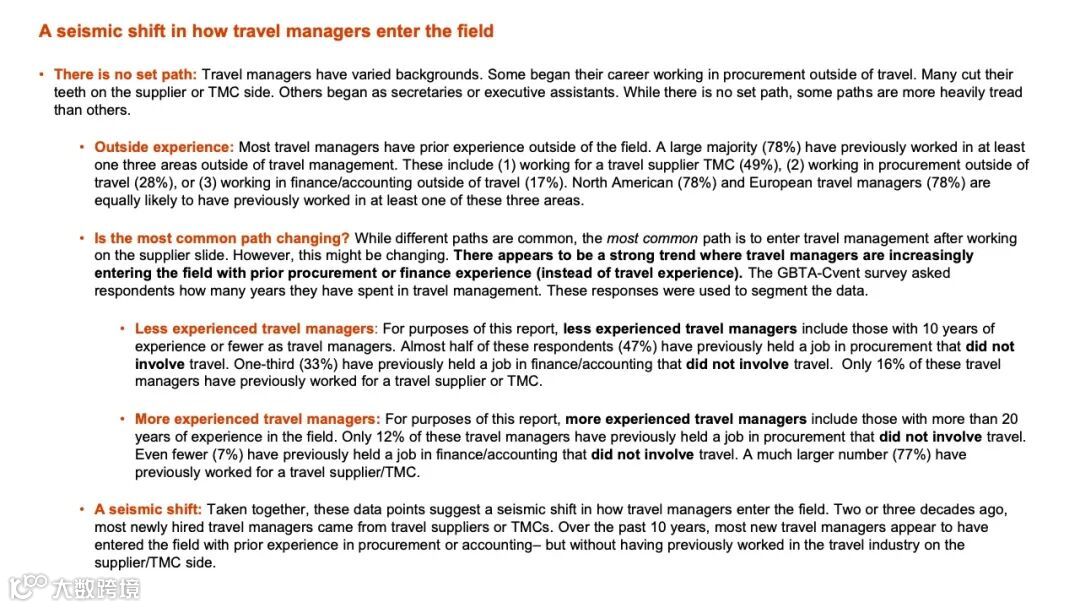 A seismic shift in how travel managers enter the field

• There is no set path: Travel managers have varied backgrounds. Some began their career working in procurement outside of travel. Many cut their teeth on the supplier or TMC side. Others began as secretaries or executive assistants. While there is no set path, some paths are more heavily tread than others.

• Outside experience: Most travel managers have prior experience outside of the field. A large majority (78%) have previously worked in at least one three areas outside of travel management. These include (1) working for a travel supplier TMC (49%), (2) working in procurement outside of travel (28%), or (3) working in finance/accounting outside of travel (17%). North American (78%) and European travel managers (78%) are equally likely to have previously worked in at least one of these three areas.

• Is the most common path changing? While different paths are common, the most common path is to enter travel management after working on the supplier slide. However, this might be changing. There appears to be a strong trend where travel managers are increasingly entering the field with prior procurement or finance experience (instead of travel experience). The GBTA-Cvent survey asked respondents how many years they have spent in travel management. These responses were used to segment the data.

• Less experienced travel managers: For purposes of this report, less experienced travel managers include those with 10 years of experience or fewer as travel managers. Almost half of these respondents (47%) have previously held a job in procurement that did not involve travel. One-third (33%) have previously held a job in finance/accounting that did not involve travel. Only 16% of these travel managers have previously worked for a travel supplier or TMC.

• More experienced travel managers: For purposes of this report, more experienced travel managers include those with more than 20 years of experience in the field. Only 12% of these travel managers have previously held a job in procurement that did not involve travel. Even fewer (7%) have previously held a job in finance/accounting that did not involve travel. A much larger number (77%) have previously worked for a travel supplier/TMC.

• A seismic shift: Taken together, these data points suggest a seismic shift in how travel managers enter the field. Two or three decades ago, most newly hired travel managers came from travel suppliers or TMCs. Over the past 10 years, most new travel managers appear to have entered the field with prior experience in procurement or accounting– but without having previously worked in the travel industry on the supplier/TMC side.

大数跨境